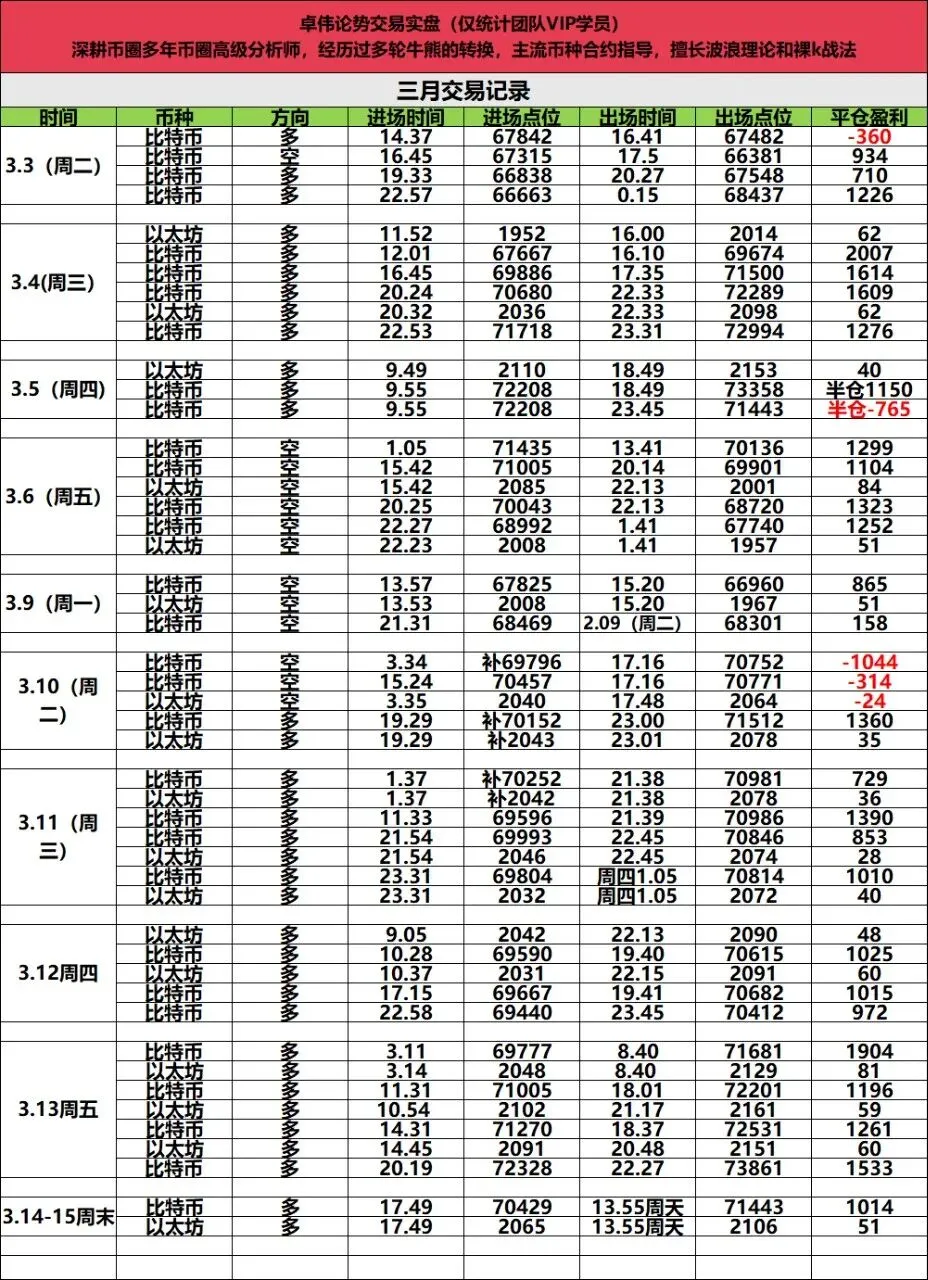 卓伟论势交易实盘（仅统计团队VIP学员）
深耕币圈多年币圈高级分析师，经历过多轮牛熊的转换，主流币种合约指导，擅长波浪理论和裸k战法

三月交易记录

| 时间 | 币种 | 方向 | 进场时间 | 进场点位 | 出场时间 | 出场点位 | 平仓盈利 |
|---|---|---|---|---|---|---|---|
| 3.3（周二） | 比特币 | 多 | 14.37 | 67842 | 16.41 | 67482 | -360 |
| | 比特币 | 空 | 16.45 | 67315 | 17.5 | 66381 | 934 |
| | 比特币 | 多 | 19.33 | 66838 | 20.27 | 67548 | 710 |
| | 比特币 | 多 | 22.57 | 66663 | 0.15 | 68437 | 1226 |
| 3.4(周三) | 以太坊 | 多 | 11.52 | 1952 | 16.00 | 2014 | 62 |
| | 比特币 | 多 | 12.01 | 67667 | 16.10 | 69674 | 2007 |
| | 比特币 | 多 | 16.45 | 69886 | 17.35 | 71500 | 1614 |
| | 比特币 | 多 | 20.24 | 70680 | 22.33 | 72289 | 1609 |
| | 以太坊 | 多 | 20.32 | 2036 | 22.33 | 2098 | 62 |
| | 比特币 | 多 | 22.53 | 71718 | 23.31 | 72994 | 1276 |
| 3.5（周四） | 以太坊 | 多 | 9.49 | 2110 | 18.49 | 2153 | 40 |
| | 比特币 | 多 | 9.55 | 72208 | 18.49 | 73358 | 半仓1150 |
| | 比特币 | 多 | 9.55 | 72208 | 23.45 | 71443 | 半仓-765 |
| 3.6（周五） | 比特币 | 空 | 1.05 | 71435 | 13.41 | 70136 | 1299 |
| | 比特币 | 空 | 15.42 | 71005 | 20.14 | 69901 | 1104 |
| | 以太坊 | 空 | 15.42 | 2085 | 22.13 | 2001 | 84 |
| | 比特币 | 空 | 20.25 | 70043 | 22.13 | 68720 | 1323 |
| | 比特币 | 空 | 22.27 | 68992 | 1.41 | 67740 | 1252 |
| | 以太坊 | 空 | 22.23 | 2008 | 1.41 | 1957 | 51 |
| 3.9（周一） | 比特币 | 空 | 13.57 | 67825 | 15.20 | 66960 | 865 |
| | 以太坊 | 空 | 13.53 | 2008 | 15.20 | 1967 | 51 |
| | 比特币 | 空 | 21.31 | 68469 | 2.09（周二） | 68301 | 158 |
| 3.10（周二） | 比特币 | 空 | 3.34 | 补69796 | 17.16 | 70752 | -1044 |
| | 比特币 | 空 | 15.24 | 70457 | 17.16 | 70771 | -314 |
| | 以太坊 | 空 | 3.35 | 2040 | 17.48 | 2064 | -24 |
| | 比特币 | 多 | 19.29 | 补70152 | 23.00 | 71512 | 1360 |
| | 以太坊 | 多 | 19.29 | 补2043 | 23.01 | 2078 | 35 |
| 3.11（周三） | 比特币 | 多 | 1.37 | 补70252 | 21.38 | 70981 | 729 |
| | 以太坊 | 多 | 1.37 | 补2042 | 21.38 | 2078 | 36 |
| | 比特币 | 多 | 11.33 | 69596 | 21.39 | 70986 | 1390 |
| | 比特币 | 多 | 21.54 | 69993 | 22.45 | 70846 | 853 |
| | 以太坊 | 多 | 21.54 | 2046 | 22.45 | 2074 | 28 |
| | 比特币 | 多 | 23.31 | 69804 | 周四1.05 | 70814 | 1010 |
| | 以太坊 | 多 | 23.31 | 2032 | 周四1.05 | 2072 | 40 |
| 3.12周四 | 以太坊 | 多 | 9.05 | 2042 | 22.13 | 2090 | 48 |
| | 比特币 | 多 | 10.28 | 69590 | 19.40 | 70615 | 1025 |
| | 以太坊 | 多 | 10.37 | 2031 | 22.15 | 2091 | 60 |
| | 比特币 | 多 | 17.15 | 69667 | 19.41 | 70682 | 1015 |
| | 比特币 | 多 | 22.58 | 69440 | 23.45 | 70412 | 972 |
| 3.13周五 | 比特币 | 多 | 3.11 | 69777 | 8.40 | 71681 | 1904 |
| | 以太坊 | 多 | 3.14 | 2048 | 8.40 | 2129 | 81 |
| | 比特币 | 多 | 11.31 | 71005 | 18.01 | 72201 | 1196 |
| | 以太坊 | 多 | 10.54 | 2102 | 21.17 | 2161 | 59 |
| | 比特币 | 多 | 14.31 | 71270 | 18.37 | 72531 | 1261 |
| | 以太坊 | 多 | 14.45 | 2091 | 20.48 | 2151 | 60 |
| | 比特币 | 多 | 20.19 | 72328 | 22.27 | 73861 | 1533 |
| 3.14-15周末 | 比特币 | 多 | 17.49 | 70429 | 13.55周天 | 71443 | 1014 |
| | 以太坊 | 多 | 17.49 | 2065 | 13.55周天 | 2106 | 51 |